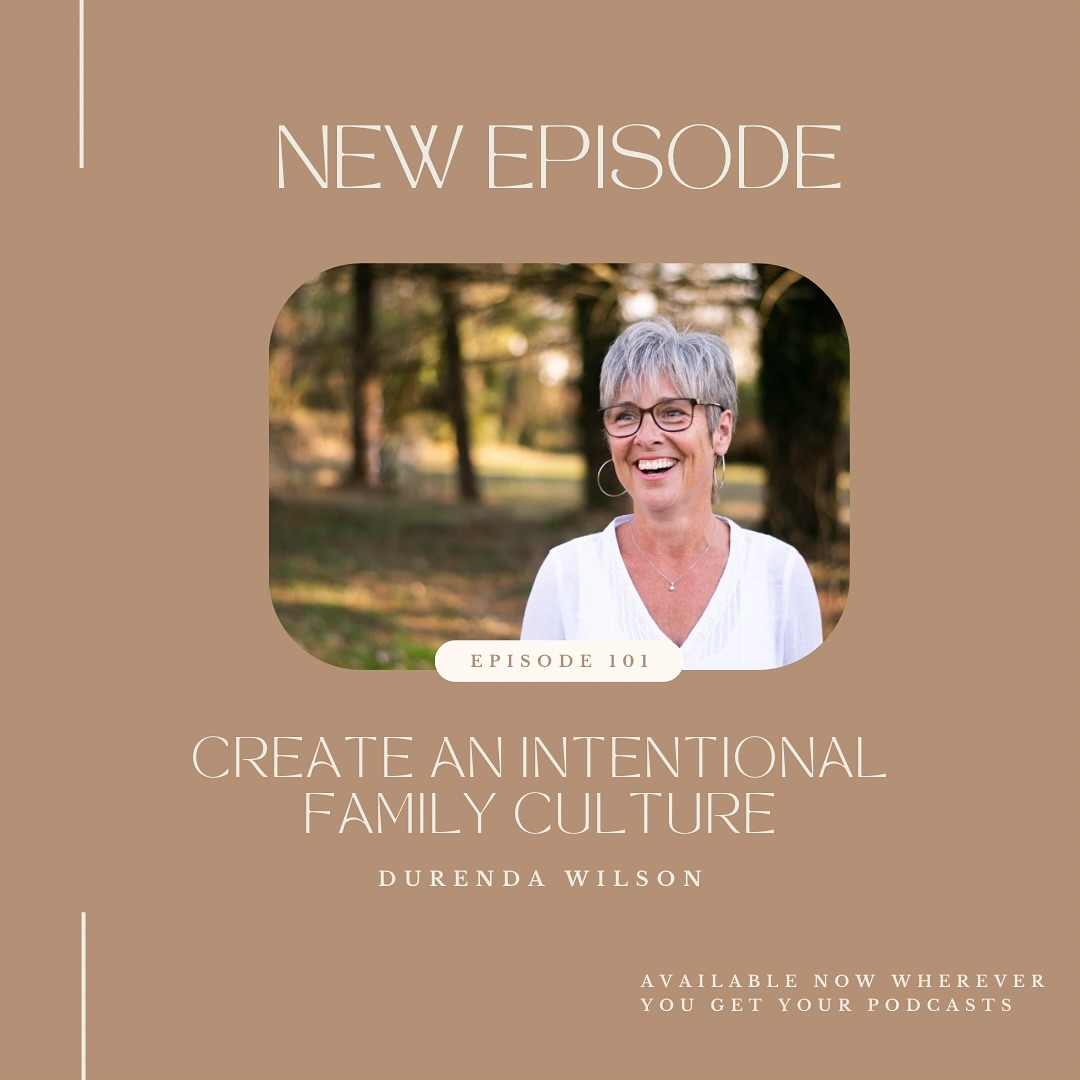 NEW EPISODE

EPISODE 101

CREATE AN INTENTIONAL FAMILY CULTURE

DURENDA WILSON

AVAILABLE NOW WHEREVER YOU GET YOUR PODCASTS